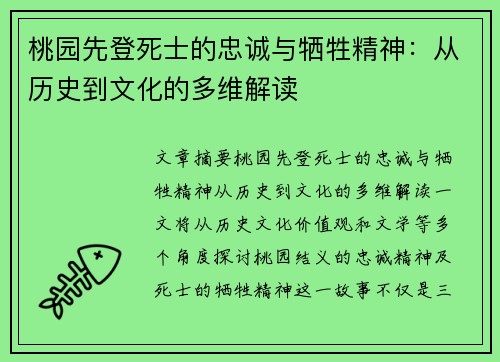 桃园先登死士的忠诚与牺牲精神：从历史到文化的多维解读

文章摘要桃园先登死士的忠诚与牺牲精神从历史到文化的多维解读一文将从历史文化价值观和文学等多个角度探讨桃园结义的忠诚精神及死士的牺牲精神这一故事不仅是三